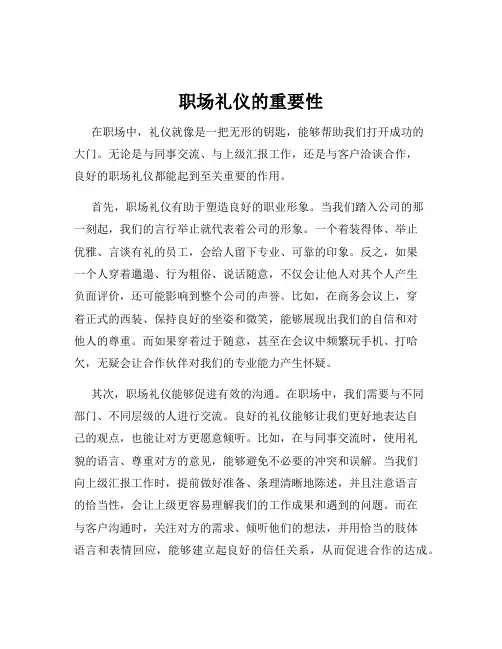 职场礼仪的重要性

在职场中，礼仪就像是一把无形的钥匙，能够帮助我们打开成功的大门。无论是与同事交流、与上级汇报工作，还是与客户洽谈合作，良好的职场礼仪都能起到至关重要的作用。

首先，职场礼仪有助于塑造良好的职业形象。当我们踏入公司的那一刻起，我们的言行举止就代表着公司的形象。一个着装得体、举止优雅、言谈有礼的员工，会给人留下专业、可靠的印象。反之，如果一个人穿着邋遢、行为粗俗、说话随意，不仅会让他人对其个人产生负面评价，还可能影响到整个公司的声誉。比如，在商务会议上，穿着正式的西装、保持良好的坐姿和微笑，能够展现出我们的自信和对他人的尊重。而如果穿着过于随意，甚至在会议中频繁玩手机、打哈欠，无疑会让合作伙伴对我们的专业能力产生怀疑。

其次，职场礼仪能够促进有效的沟通。在职场中，我们需要与不同部门、不同层级的人进行交流。良好的礼仪能够让我们更好地表达自己的观点，也能让对方更愿意倾听。比如，在与同事交流时，使用礼貌的语言、尊重对方的意见，能够避免不必要的冲突和误解。当我们向上级汇报工作时，提前做好准备、条理清晰地陈述，并且注意语言的恰当性，会让上级更容易理解我们的工作成果和遇到的问题。而在与客户沟通时，关注对方的需求、倾听他们的想法，并用恰当的肢体语言和表情回应，能够建立起良好的信任关系，从而促进合作的达成。